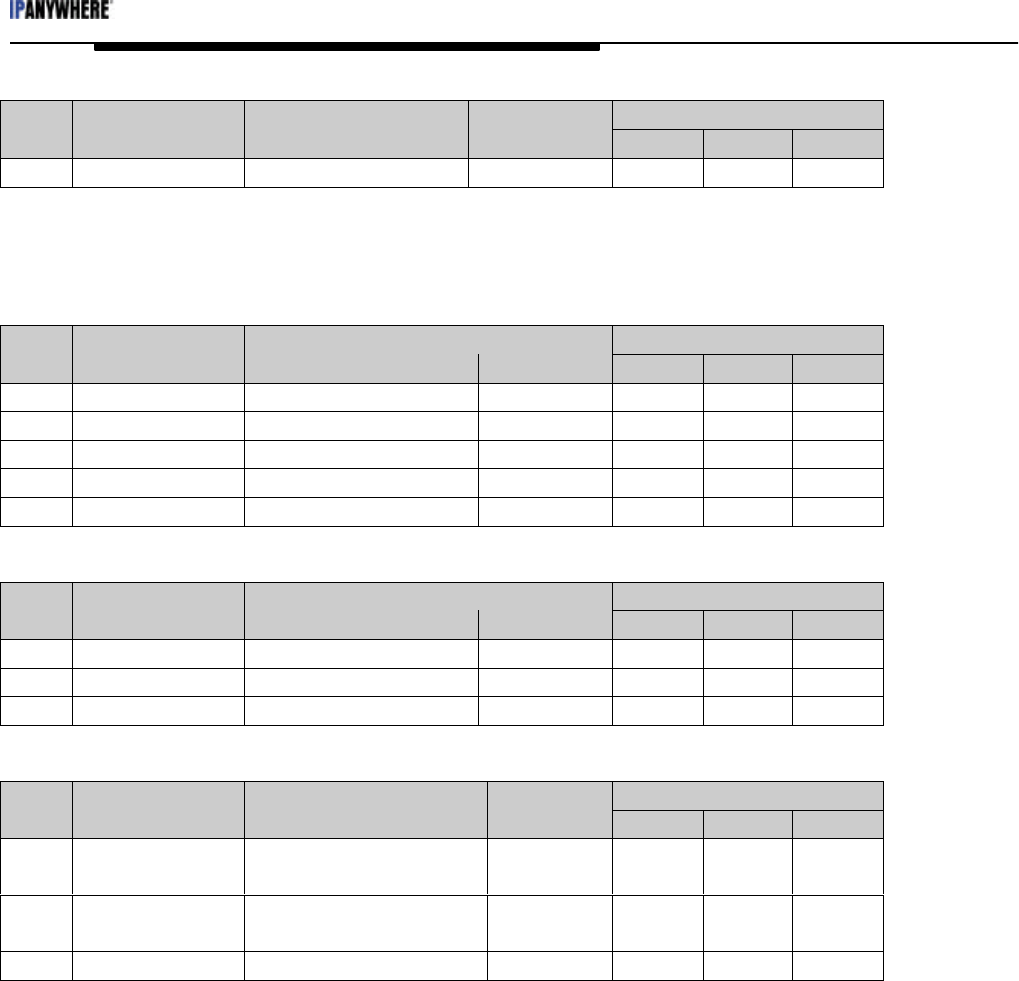 IPANYWHERE